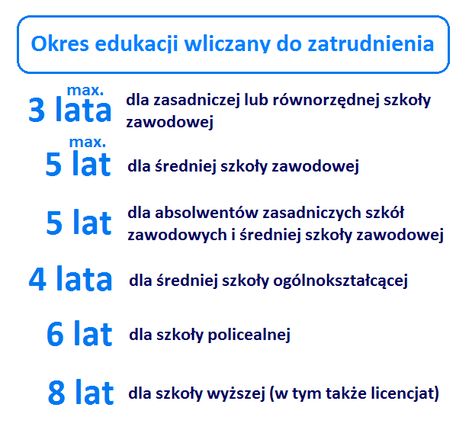 Okres edukacji wliczany do zatrudnienia

max.
3 lata dla zasadniczej lub równorzędnej szkoły zawodowej

max.
5 lat dla średniej szkoły zawodowej

5 lat dla absolwentów zasadniczych szkół zawodowych i średniej szkoły zawodowej

4 lata dla średniej szkoły ogólnokształcącej

6 lat dla szkoły policealnej

8 lat dla szkoły wyższej (w tym także licencjat)